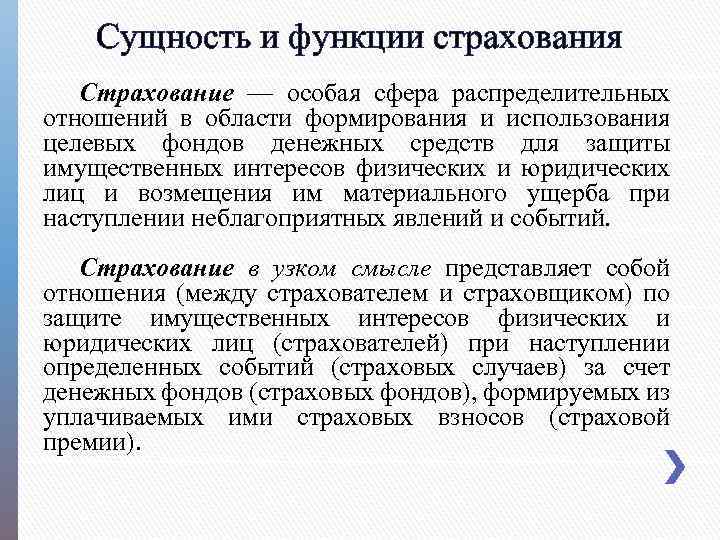 Сущность и функции страхования

Страхование — особая сфера распределительных отношений в области формирования и использования целевых фондов денежных средств для защиты имущественных интересов физических и юридических лиц и возмещения им материального ущерба при наступлении неблагоприятных явлений и событий.

Страхование в узком смысле представляет собой отношения (между страхователем и страховщиком) по защите имущественных интересов физических и юридических лиц (страхователей) при наступлении определенных событий (страховых случаев) за счет денежных фондов (страховых фондов), формируемых из уплачиваемых ими страховых взносов (страховой премии).